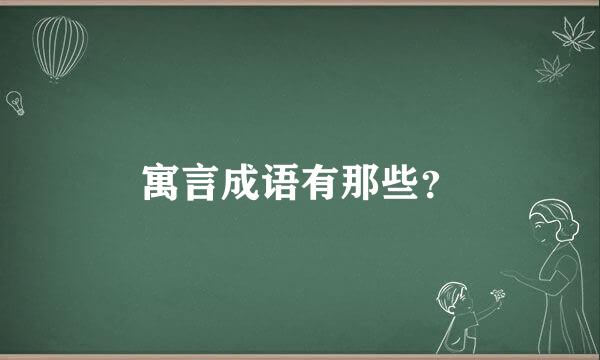 寓言成语有那些？